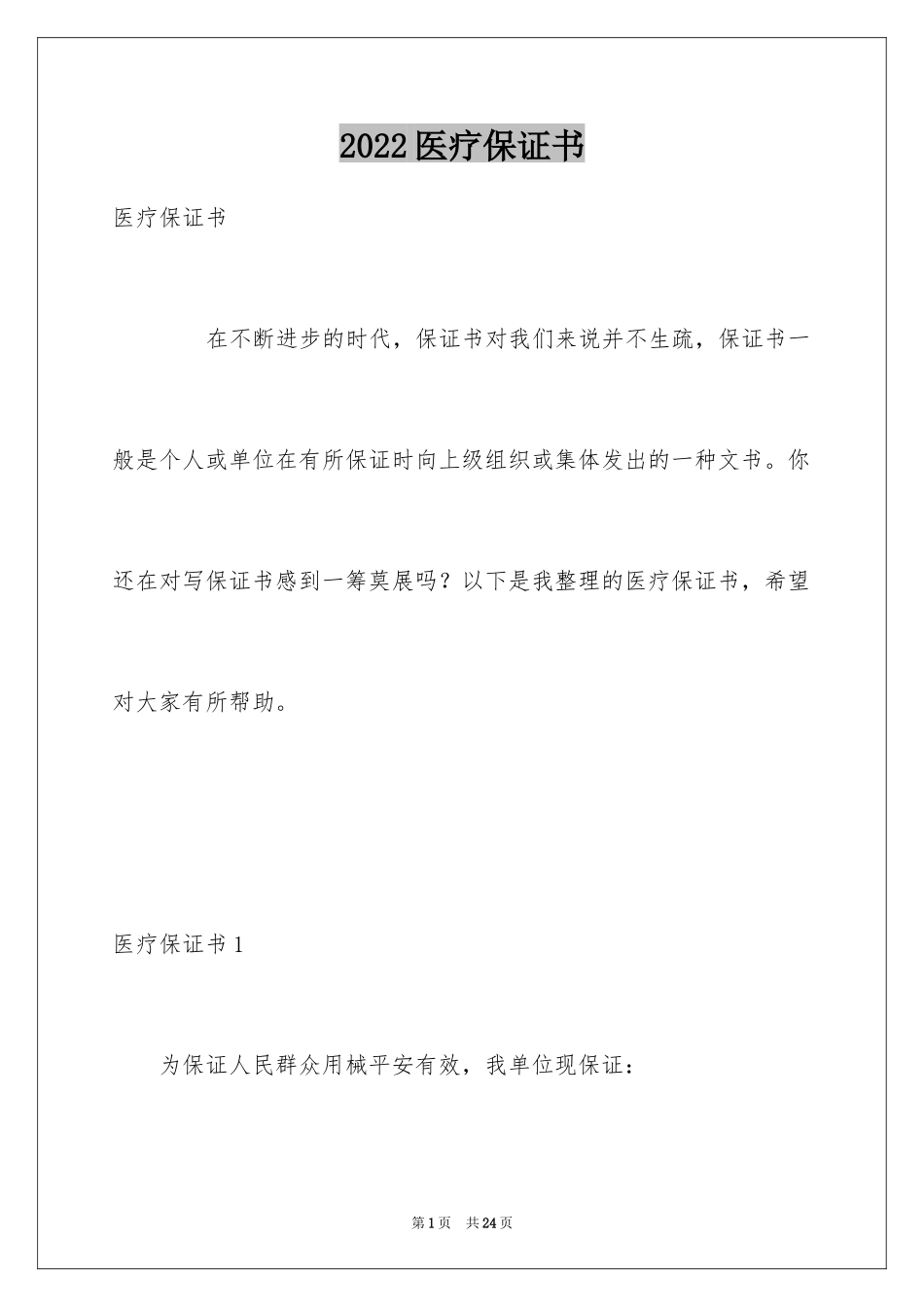 2022医疗保证书

医疗保证书

在不断进步的时代，保证书对我们来说并不生疏，保证书一般是个人或单位在有所保证时向上级组织或集体发出的一种文书。你还在对写保证书感到一筹莫展吗？以下是我整理的医疗保证书，希望对大家有所帮助。

医疗保证书1

为保证人民群众用械平安有效，我单位现保证：

第1页 共24页